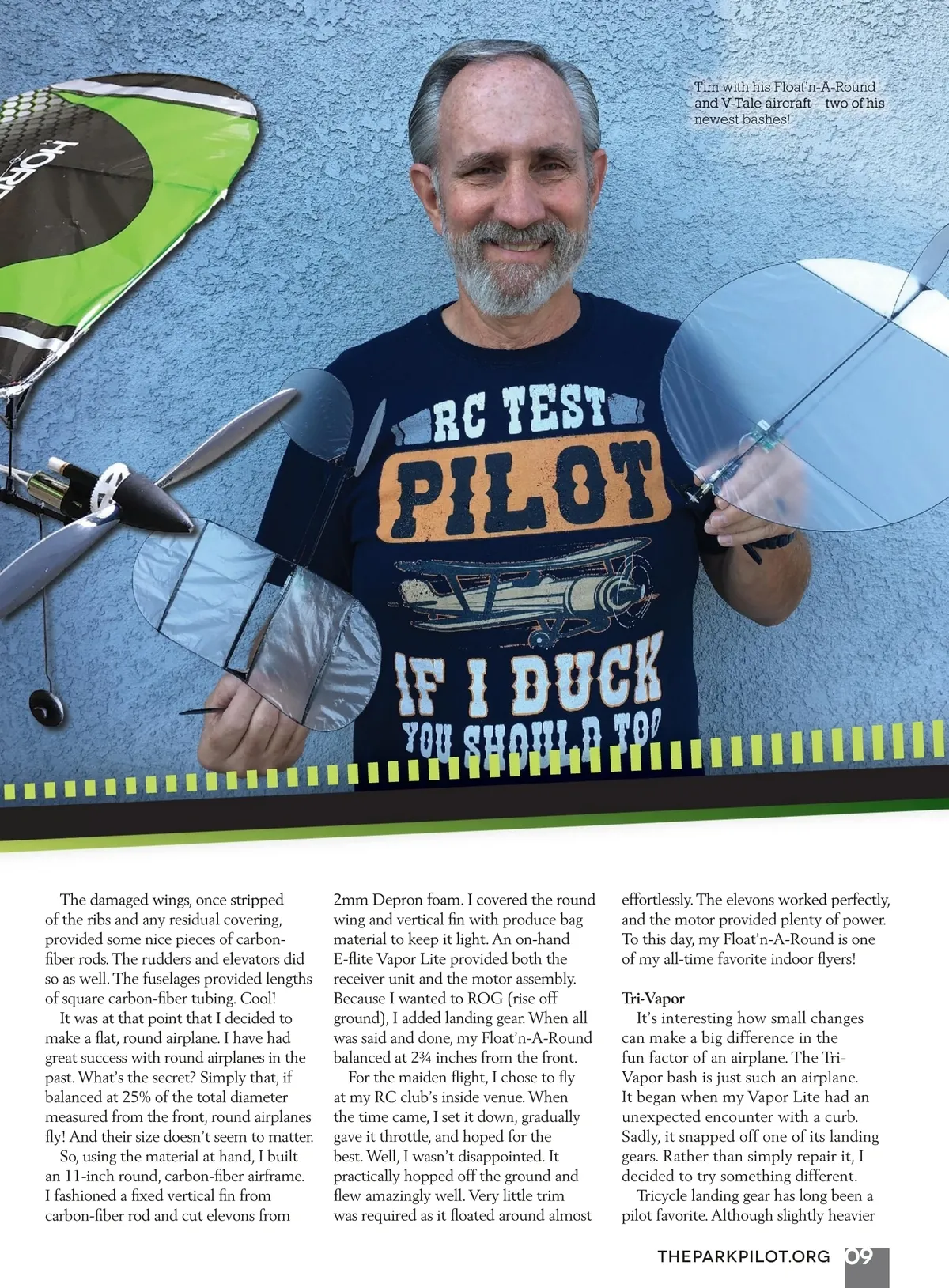 Tim with his Float'n-A-Round and V-Tale aircraft—two of his newest bashes!

RC TEST PILOT IF I DUCK YOU SHOULD TOO

The damaged wings, once stripped of the ribs and any residual covering, provided some nice pieces of carbon-fiber rods. The rudders and elevators did so as well. The fuselages provided lengths of square carbon-fiber tubing. Cool!

It was at that point that I decided to make a flat, round airplane. I have had great success with round airplanes in the past. What's the secret? Simply that, if balanced at 25% of the total diameter measured from the front, round airplanes fly! And their size doesn't seem to matter.

So, using the material at hand, I built an 11-inch round, carbon-fiber airframe. I fashioned a fixed vertical fin from carbon-fiber rod and cut elevons from 2mm Depron foam. I covered the round wing and vertical fin with produce bag material to keep it light. An on-hand E-flite Vapor Lite provided both the receiver unit and the motor assembly. Because I wanted to ROG (rise off ground), I added landing gear. When all was said and done, my Float'n-A-Round balanced at 2¾ inches from the front.

For the maiden flight, I chose to fly at my RC club's inside venue. When the time came, I set it down, gradually gave it throttle, and hoped for the best. Well, I wasn't disappointed. It practically hopped off the ground and flew amazingly well. Very little trim was required as it floated around almost effortlessly. The elevons worked perfectly, and the motor provided plenty of power. To this day, my Float'n-A-Round is one of my all-time favorite indoor flyers!

Tri-Vapor

It's interesting how small changes can make a big difference in the fun factor of an airplane. The Tri-Vapor bash is just such an airplane. It began when my Vapor Lite had an unexpected encounter with a curb. Sadly, it snapped off one of its landing gears. Rather than simply repair it, I decided to try something different.

Tricycle landing gear has long been a pilot favorite. Although slightly heavier

THEPARKPILOT.ORG 09